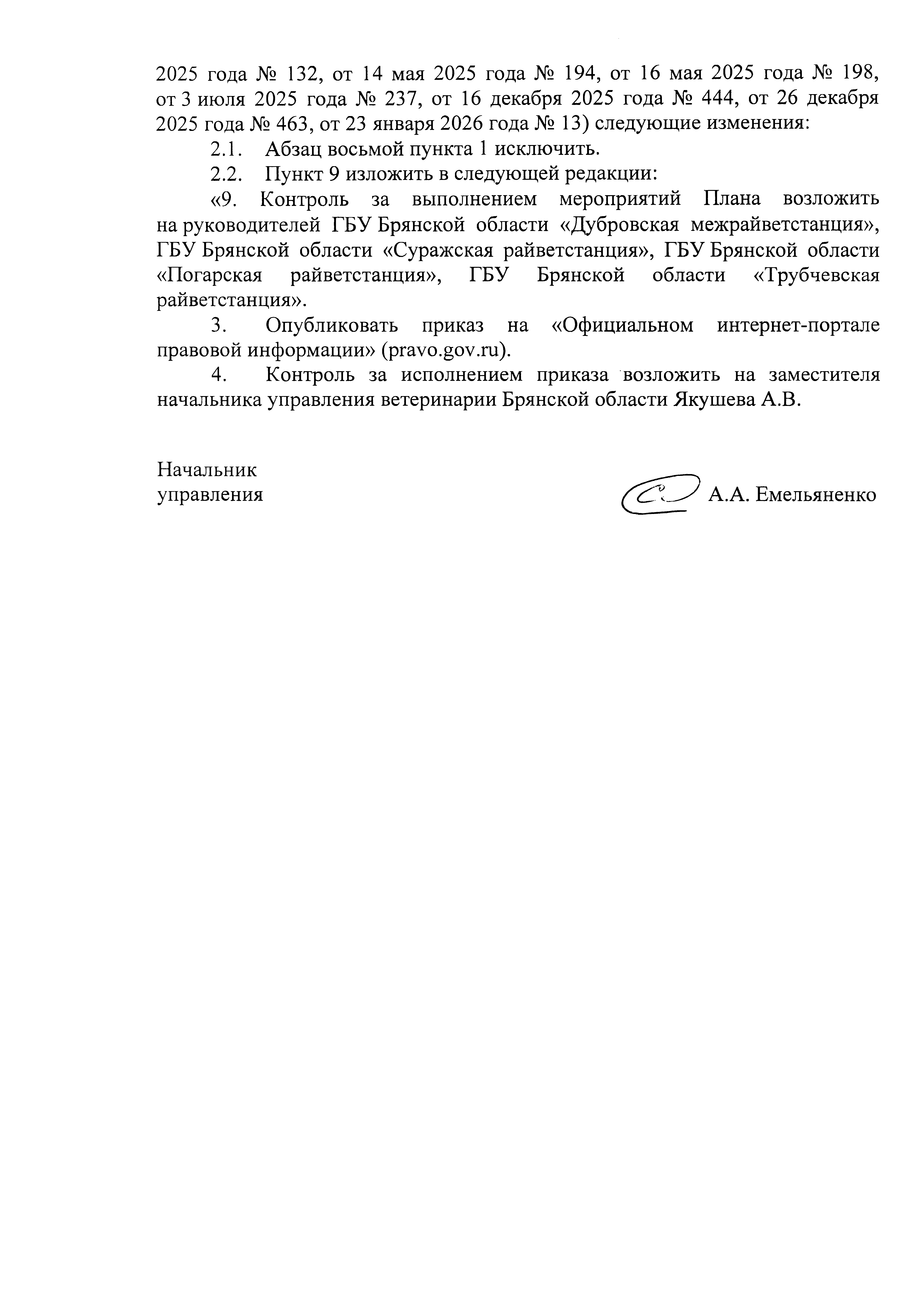 2025 года № 132, от 14 мая 2025 года № 194, от 16 мая 2025 года № 198, от 3 июля 2025 года № 237, от 16 декабря 2025 года № 444, от 26 декабря 2025 года № 463, от 23 января 2026 года № 13) следующие изменения:

2.1. Абзац восьмой пункта 1 исключить.

2.2. Пункт 9 изложить в следующей редакции:

«9. Контроль за выполнением мероприятий Плана возложить на руководителей ГБУ Брянской области «Дубровская межрайветстанция», ГБУ Брянской области «Суражская райветстанция», ГБУ Брянской области «Погарская райветстанция», ГБУ Брянской области «Трубчевская райветстанция».

3. Опубликовать приказ на «Официальном интернет-портале правовой информации» (pravo.gov.ru).

4. Контроль за исполнением приказа возложить на заместителя начальника управления ветеринарии Брянской области Якушева А.В.

Начальник управления

А.А. Емельяненко